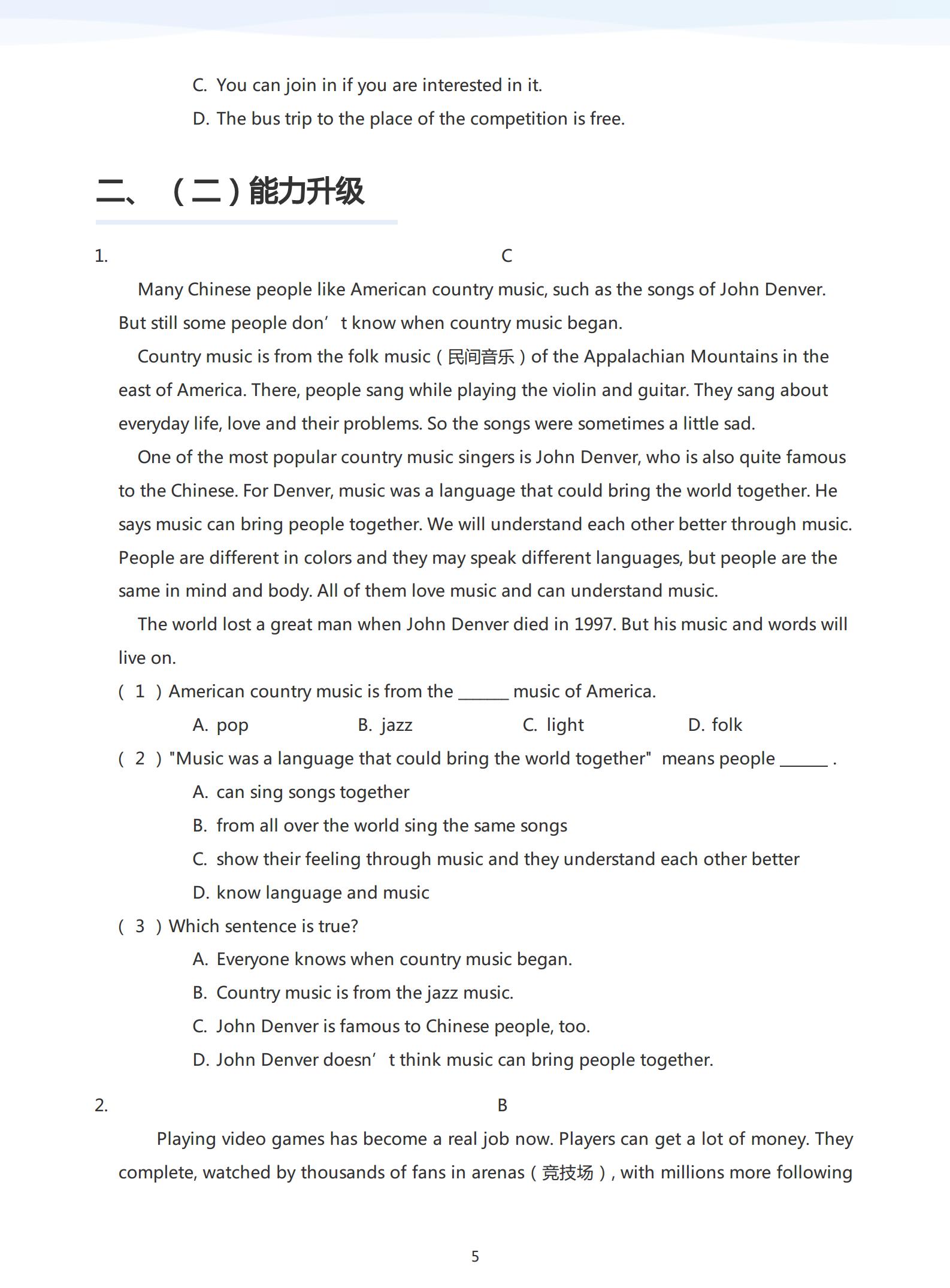 C. You can join in if you are interested in it.

D. The bus trip to the place of the competition is free.

二、（二）能力升级

1. C

Many Chinese people like American country music, such as the songs of John Denver. But still some people don’t know when country music began.

Country music is from the folk music（民间音乐）of the Appalachian Mountains in the east of America. There, people sang while playing the violin and guitar. They sang about everyday life, love and their problems. So the songs were sometimes a little sad.

One of the most popular country music singers is John Denver, who is also quite famous to the Chinese. For Denver, music was a language that could bring the world together. He says music can bring people together. We will understand each other better through music. People are different in colors and they may speak different languages, but people are the same in mind and body. All of them love music and can understand music.

The world lost a great man when John Denver died in 1997. But his music and words will live on.

（1）American country music is from the ______ music of America.

A. pop B. jazz C. light D. folk

（2）"Music was a language that could bring the world together" means people ______ .

A. can sing songs together

B. from all over the world sing the same songs

C. show their feeling through music and they understand each other better

D. know language and music

（3）Which sentence is true?

A. Everyone knows when country music began.

B. Country music is from the jazz music.

C. John Denver is famous to Chinese people, too.

D. John Denver doesn’t think music can bring people together.

2. B

Playing video games has become a real job now. Players can get a lot of money. They complete, watched by thousands of fans in arenas（竞技场）, with millions more following

5